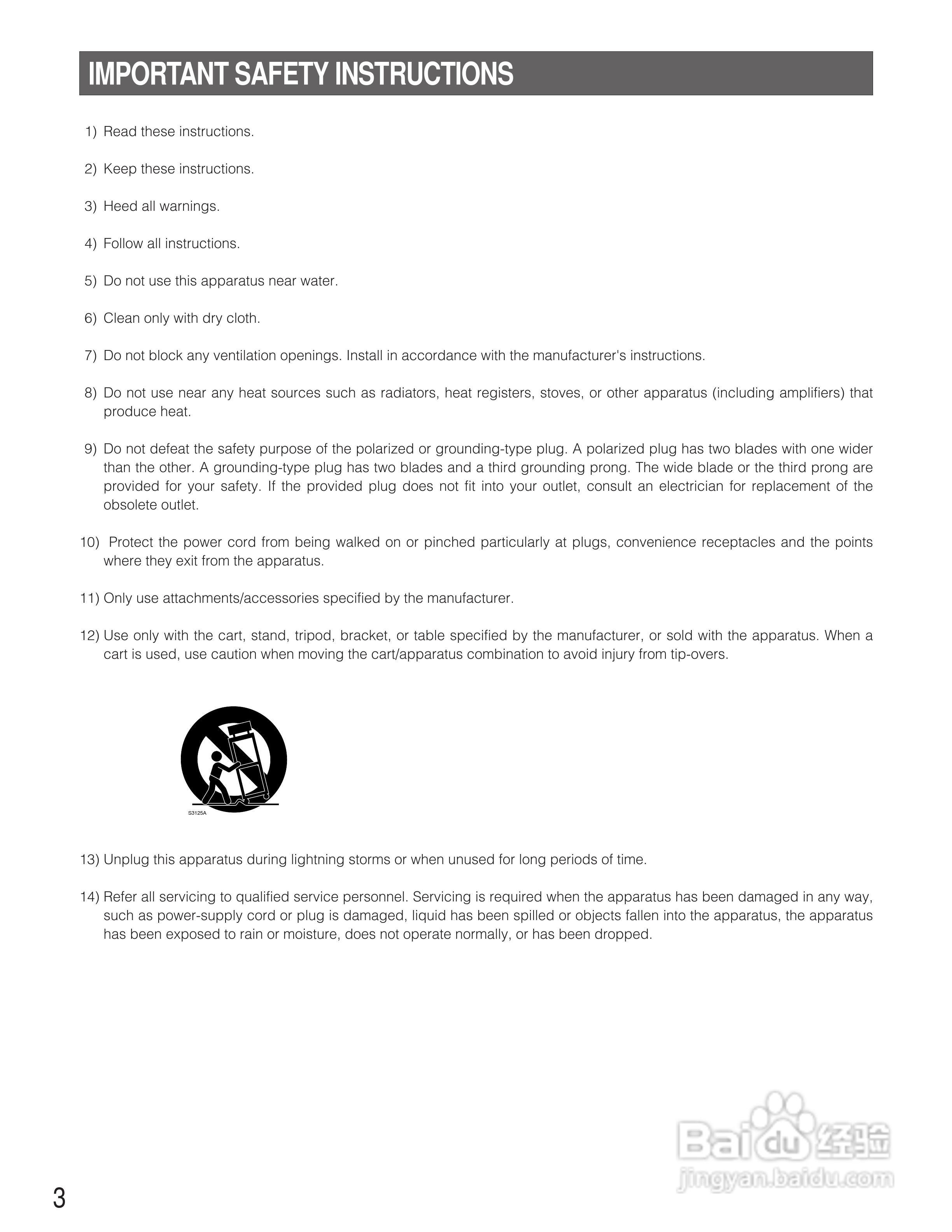 IMPORTANT SAFETY INSTRUCTIONS

1) Read these instructions.

2) Keep these instructions.

3) Heed all warnings.

4) Follow all instructions.

5) Do not use this apparatus near water.

6) Clean only with dry cloth.

7) Do not block any ventilation openings. Install in accordance with the manufacturer's instructions.

8) Do not use near any heat sources such as radiators, heat registers, stoves, or other apparatus (including amplifiers) that produce heat.

9) Do not defeat the safety purpose of the polarized or grounding-type plug. A polarized plug has two blades with one wider than the other. A grounding-type plug has two blades and a third grounding prong. The wide blade or the third prong are provided for your safety. If the provided plug does not fit into your outlet, consult an electrician for replacement of the obsolete outlet.

10) Protect the power cord from being walked on or pinched particularly at plugs, convenience receptacles and the points where they exit from the apparatus.

11) Only use attachments/accessories specified by the manufacturer.

12) Use only with the cart, stand, tripod, bracket, or table specified by the manufacturer, or sold with the apparatus. When a cart is used, use caution when moving the cart/apparatus combination to avoid injury from tip-overs.

S3125A

13) Unplug this apparatus during lightning storms or when unused for long periods of time.

14) Refer all servicing to qualified service personnel. Servicing is required when the apparatus has been damaged in any way, such as power-supply cord or plug is damaged, liquid has been spilled or objects fallen into the apparatus, the apparatus has been exposed to rain or moisture, does not operate normally, or has been dropped.

Baidu 经验
jingyan.baidu.com

3